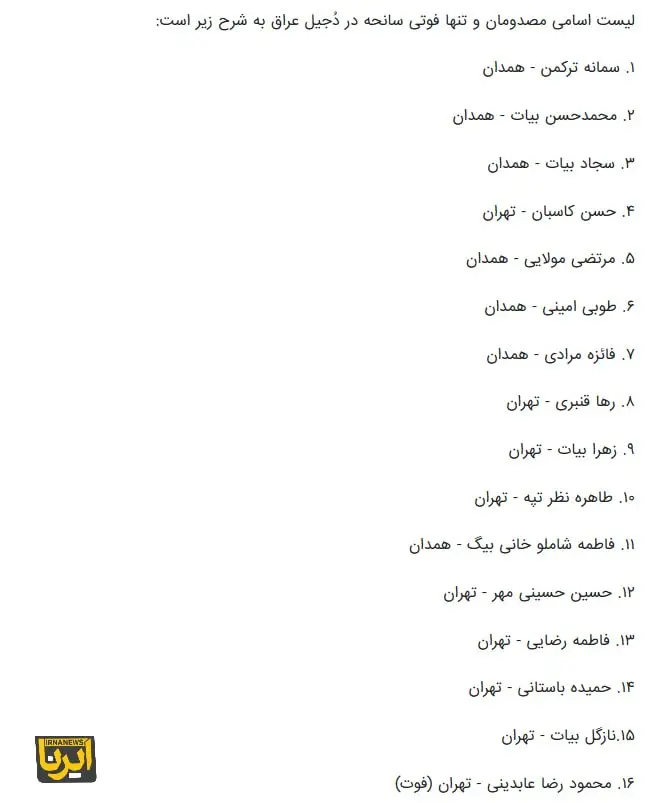 لیست اسامی مصدومان و تنها فوتی سانحه در دُجیل عراق به شرح زیر است:

۱. سمانه ترکمن - همدان

۲. محمدحسن بیات - همدان

۳. سجاد بیات - همدان

۴. حسن کاسبان - تهران

۵. مرتضی مولایی - همدان

۶. طوبی امینی - همدان

۷. فائزه مرادی - همدان

۸. رها قنبری - تهران

۹. زهرا بیات - تهران

۱۰. طاهره نظر تپه - تهران

۱۱. فاطمه شاملو خانی بیگ - همدان

۱۲. حسین حسینی مهر - تهران

۱۳. فاطمه رضایی - تهران

۱۴. حمیده باستانی - تهران

۱۵.نازگل بیات - تهران

۱۶. محمود رضا عابدینی - تهران (فوت)

IRNANEWS
ایرنا